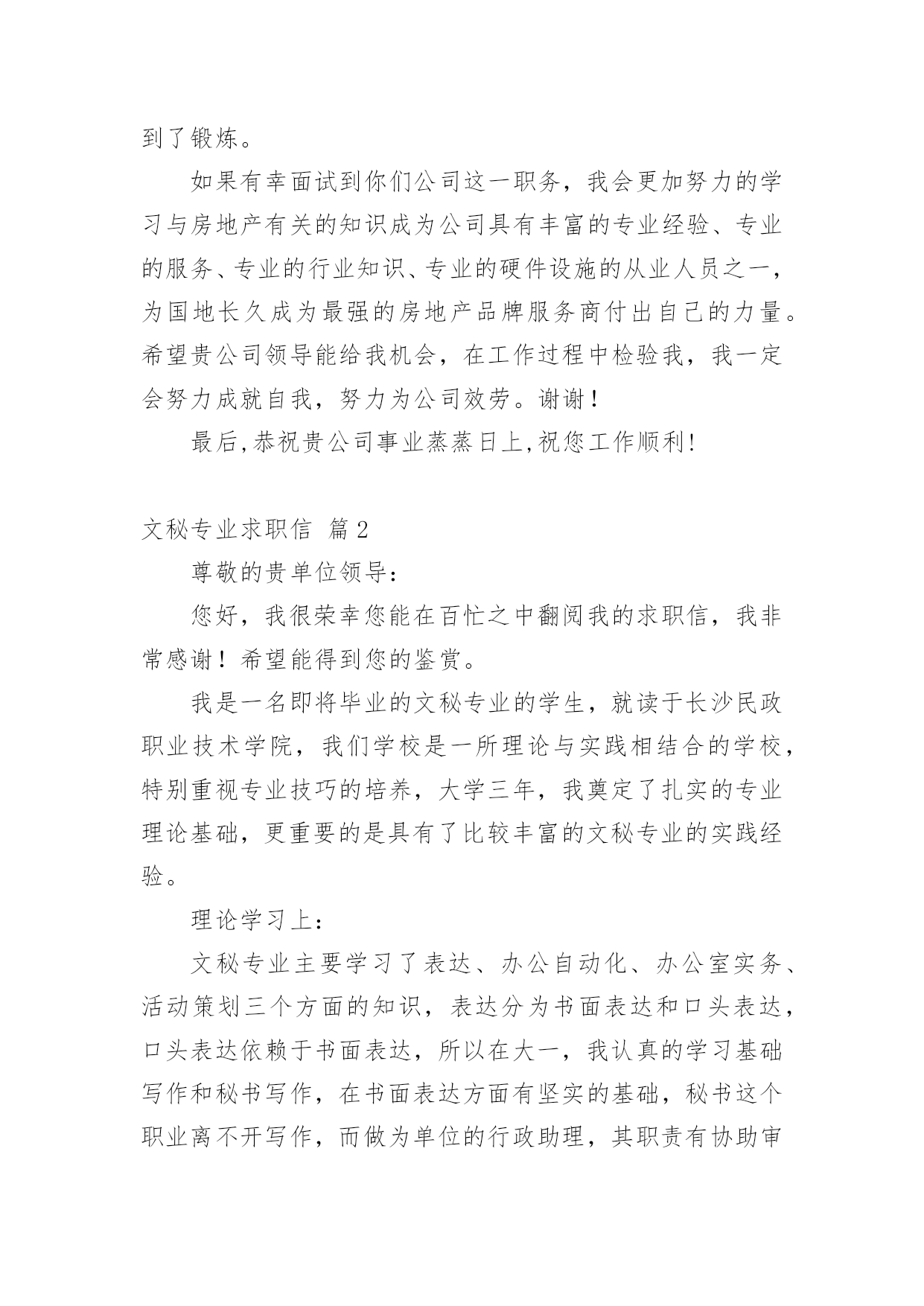 到了锻炼。

如果有幸面试到你们公司这一职务，我会更加努力的学习与房地产有关的知识成为公司具有丰富的专业经验、专业的服务、专业的行业知识、专业的硬件设施的从业人员之一，为国地长久成为最强的房地产品牌服务商付出自己的力量。希望贵公司领导能给我机会，在工作过程中检验我，我一定会努力成就自我，努力为公司效劳。谢谢！

最后,恭祝贵公司事业蒸蒸日上,祝您工作顺利!

文秘专业求职信 篇2

尊敬的贵单位领导：

您好，我很荣幸您能在百忙之中翻阅我的求职信，我非常感谢！希望能得到您的鉴赏。

我是一名即将毕业的文秘专业的学生，就读于长沙民政职业技术学院，我们学校是一所理论与实践相结合的学校，特别重视专业技巧的培养，大学三年，我奠定了扎实的专业理论基础，更重要的是具有了比较丰富的文秘专业的实践经验。

理论学习上：

文秘专业主要学习了表达、办公自动化、办公室实务、活动策划三个方面的知识，表达分为书面表达和口头表达，口头表达依赖于书面表达，所以在大一，我认真的学习基础写作和秘书写作，在书面表达方面有坚实的基础，秘书这个职业离不开写作，而做为单位的行政助理，其职责有协助审